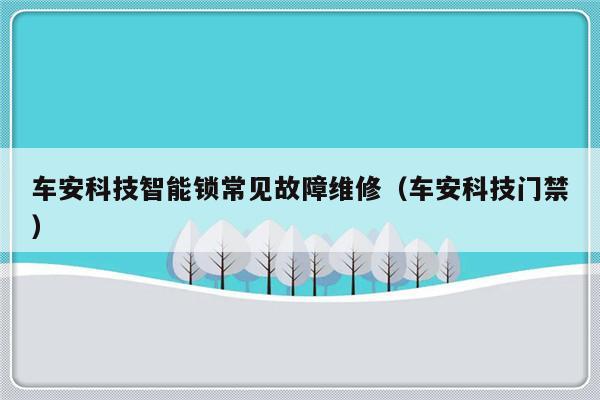 车安科技智能锁常见故障维修（车安科技门禁）